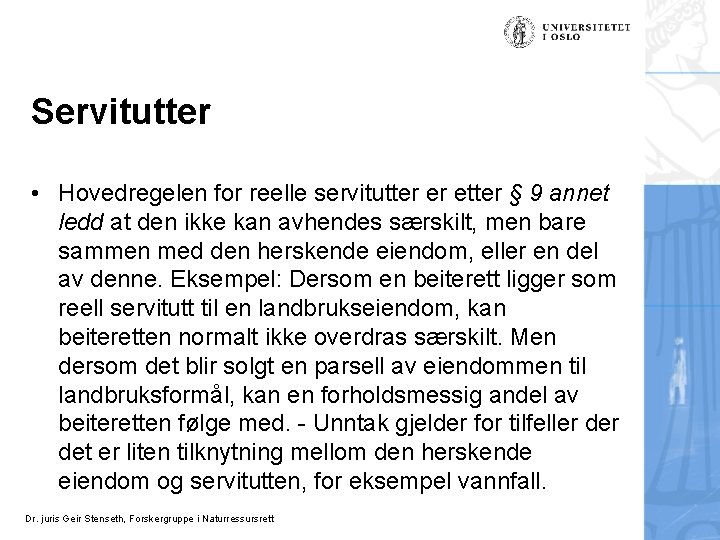 UNIVERSITETET I OSLO

Servitutter

• Hovedregelen for reelle servitutter er etter § 9 annet ledd at den ikke kan avhendes særskilt, men bare sammen med den herskende eiendom, eller en del av denne. Eksempel: Dersom en beiterett ligger som reell servitutt til en landbrukseiendom, kan beiteretten normalt ikke overdras særskilt. Men dersom det blir solgt en parsell av eiendommen til landbruksformål, kan en forholdsmessig andel av beiteretten følge med. - Unntak gjelder for tilfeller der det er liten tilknytning mellom den herskende eiendom og servitutten, for eksempel vannfall.

Dr. juris Geir Stenseth, Forskergruppe i Naturressursrett